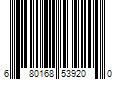 6 80168 53920 0